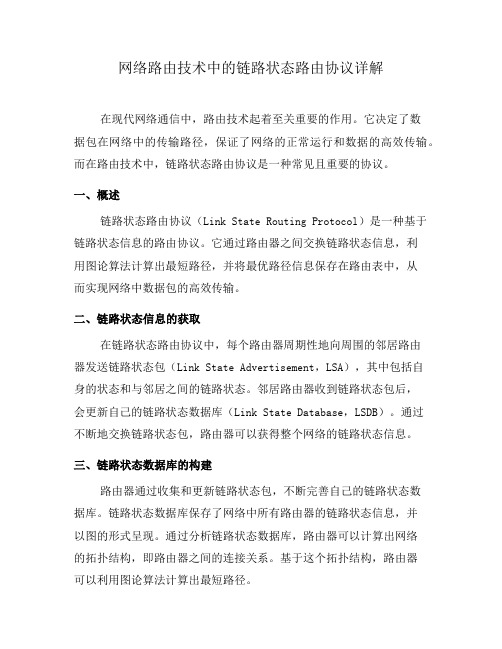 网络路由技术中的链路状态路由协议详解

在现代网络通信中，路由技术起着至关重要的作用。它决定了数据包在网络中的传输路径，保证了网络的正常运行和数据的高效传输。而在路由技术中，链路状态路由协议是一种常见且重要的协议。

一、概述

链路状态路由协议（Link State Routing Protocol）是一种基于链路状态信息的路由协议。它通过路由器之间交换链路状态信息，利用图论算法计算出最短路径，并将最优路径信息保存在路由表中，从而实现网络中数据包的高效传输。

二、链路状态信息的获取

在链路状态路由协议中，每个路由器周期性地向周围的邻居路由器发送链路状态包（Link State Advertisement，LSA），其中包括自身的状态和与邻居之间的链路状态。邻居路由器收到链路状态包后，会更新自己的链路状态数据库（Link State Database，LSDB）。通过不断地交换链路状态包，路由器可以获得整个网络的链路状态信息。

三、链路状态数据库的构建

路由器通过收集和更新链路状态包，不断完善自己的链路状态数据库。链路状态数据库保存了网络中所有路由器的链路状态信息，并以图的形式呈现。通过分析链路状态数据库，路由器可以计算出网络的拓扑结构，即路由器之间的连接关系。基于这个拓扑结构，路由器可以利用图论算法计算出最短路径。